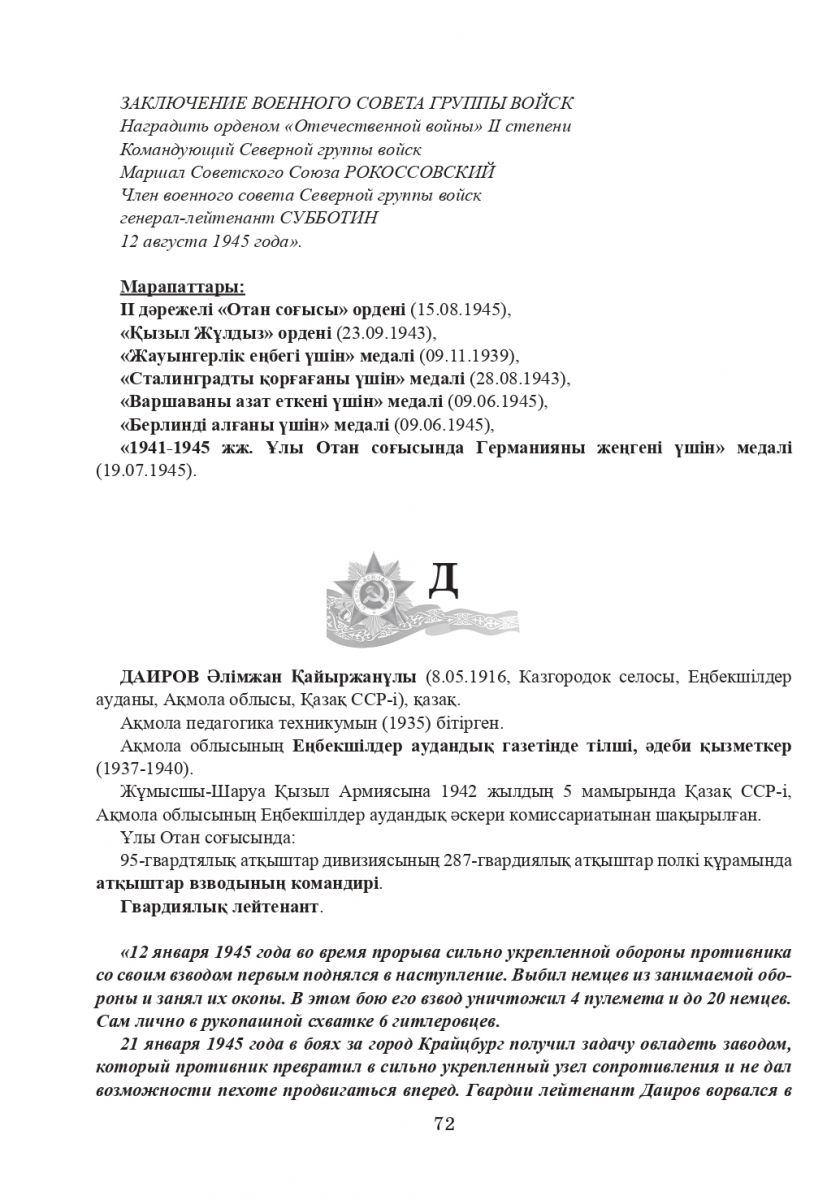 ЗАКЛЮЧЕНИЕ ВОЕННОГО СОВЕТА ГРУППЫ ВОЙСК
Наградить орденом «Отечественной войны» II степени
Командующий Северной группы войск
Маршал Советского Союза РОКОССОВСКИЙ
Член военного совета Северной группы войск
генерал-лейтенант СУББОТИН
12 августа 1945 года».

Марапаттары:
II дәрежелі «Отан соғысы» ордені (15.08.1945),
«Қызыл Жұлдыз» ордені (23.09.1943),
«Жауынгерлік еңбегі үшін» медалі (09.11.1939),
«Сталинградты қорғағаны үшін» медалі (28.08.1943),
«Варшаваны азат еткені үшін» медалі (09.06.1945),
«Берлинді алғаны үшін» медалі (09.06.1945),
«1941-1945 жж. Ұлы Отан соғысында Германияны жеңгені үшін» медалі (19.07.1945).

Д

ДАИРОВ Әлімжан Қайыржанұлы (8.05.1916, Казгородок селосы, Еңбекшілдер ауданы, Ақмола облысы, Қазақ ССР-і), қазақ.
Ақмола педагогика техникумын (1935) бітірген.
Ақмола облысының Еңбекшілдер аудандық газетінде тілші, әдеби қызметкер (1937-1940).
Жұмысшы-Шаруа Қызыл Армиясына 1942 жылдың 5 мамырында Қазақ ССР-і, Ақмола облысының Еңбекшілдер аудандық әскери комиссариатынан шақырылған.
Ұлы Отан соғысында:
95-гвардтялық атқыштар дивизиясының 287-гвардиялық атқыштар полкі құрамында атқыштар взводының командирі.
Гвардиялық лейтенант.

«12 января 1945 года во время прорыва сильно укрепленной обороны противника со своим взводом первым поднялся в наступление. Выбил немцев из занимаемой обороны и занял их окопы. В этом бою его взвод уничтожил 4 пулемета и до 20 немцев. Сам лично в рукопашной схватке 6 гитлеровцев.
21 января 1945 года в боях за город Крайцбург получил задачу овладеть заводом, который противник превратил в сильно укрепленный узел сопротивления и не дал возможности пехоте продвигаться вперед. Гвардии лейтенант Даиров ворвался в

72